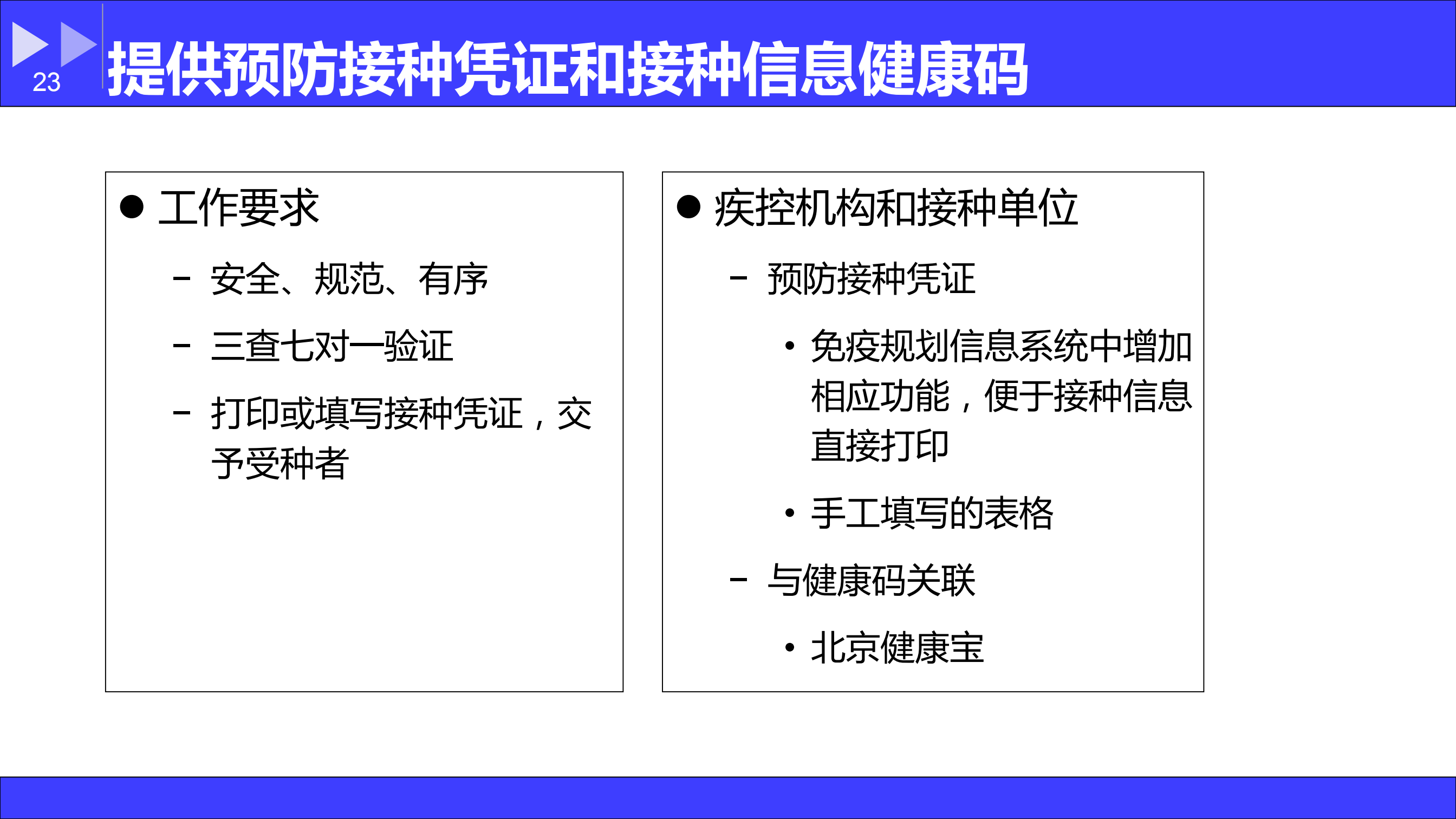 23

提供预防接种凭证和接种信息健康码

● 工作要求

– 安全、规范、有序

– 三查七对一验证

– 打印或填写接种凭证，交予受种者

● 疾控机构和接种单位

– 预防接种凭证

• 免疫规划信息系统中增加相应功能，便于接种信息直接打印

• 手工填写的表格

– 与健康码关联

• 北京健康宝